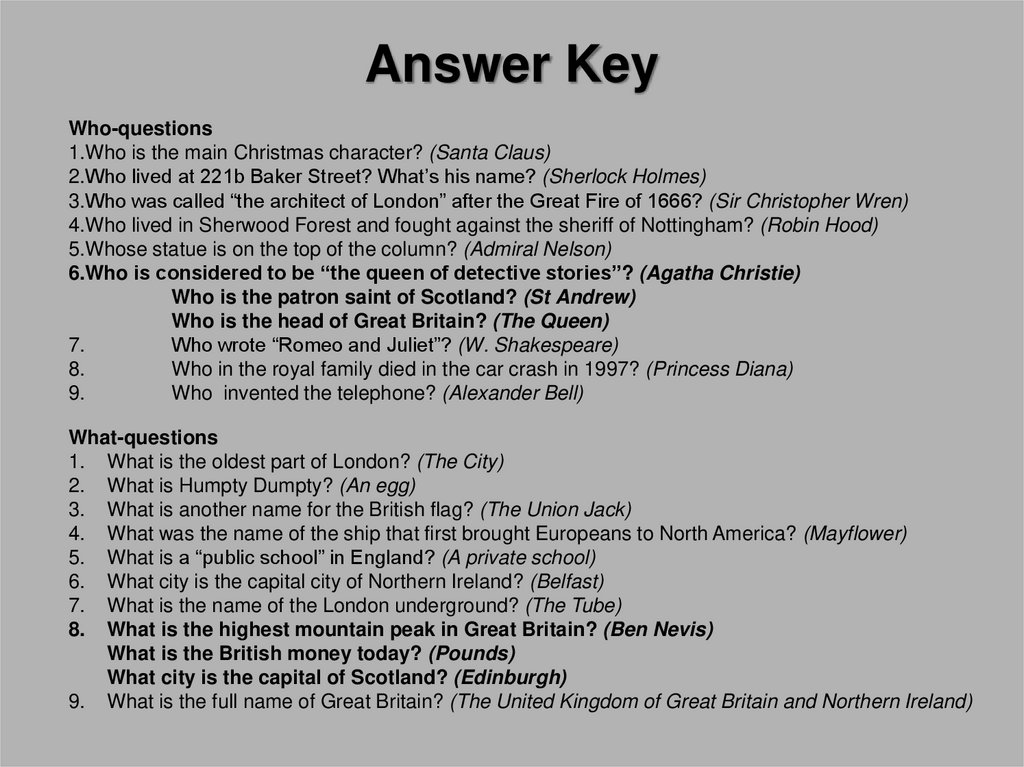 Answer Key

Who-questions
1.Who is the main Christmas character? (Santa Claus)
2.Who lived at 221b Baker Street? What's his name? (Sherlock Holmes)
3.Who was called "the architect of London" after the Great Fire of 1666? (Sir Christopher Wren)
4.Who lived in Sherwood Forest and fought against the sheriff of Nottingham? (Robin Hood)
5.Whose statue is on the top of the column? (Admiral Nelson)
6.Who is considered to be "the queen of detective stories"? (Agatha Christie)
Who is the patron saint of Scotland? (St Andrew)
Who is the head of Great Britain? (The Queen)
7. Who wrote "Romeo and Juliet"? (W. Shakespeare)
8. Who in the royal family died in the car crash in 1997? (Princess Diana)
9. Who invented the telephone? (Alexander Bell)

What-questions
1. What is the oldest part of London? (The City)
2. What is Humpty Dumpty? (An egg)
3. What is another name for the British flag? (The Union Jack)
4. What was the name of the ship that first brought Europeans to North America? (Mayflower)
5. What is a "public school" in England? (A private school)
6. What city is the capital city of Northern Ireland? (Belfast)
7. What is the name of the London underground? (The Tube)
8. What is the highest mountain peak in Great Britain? (Ben Nevis)
What is the British money today? (Pounds)
What city is the capital of Scotland? (Edinburgh)
9. What is the full name of Great Britain? (The United Kingdom of Great Britain and Northern Ireland)